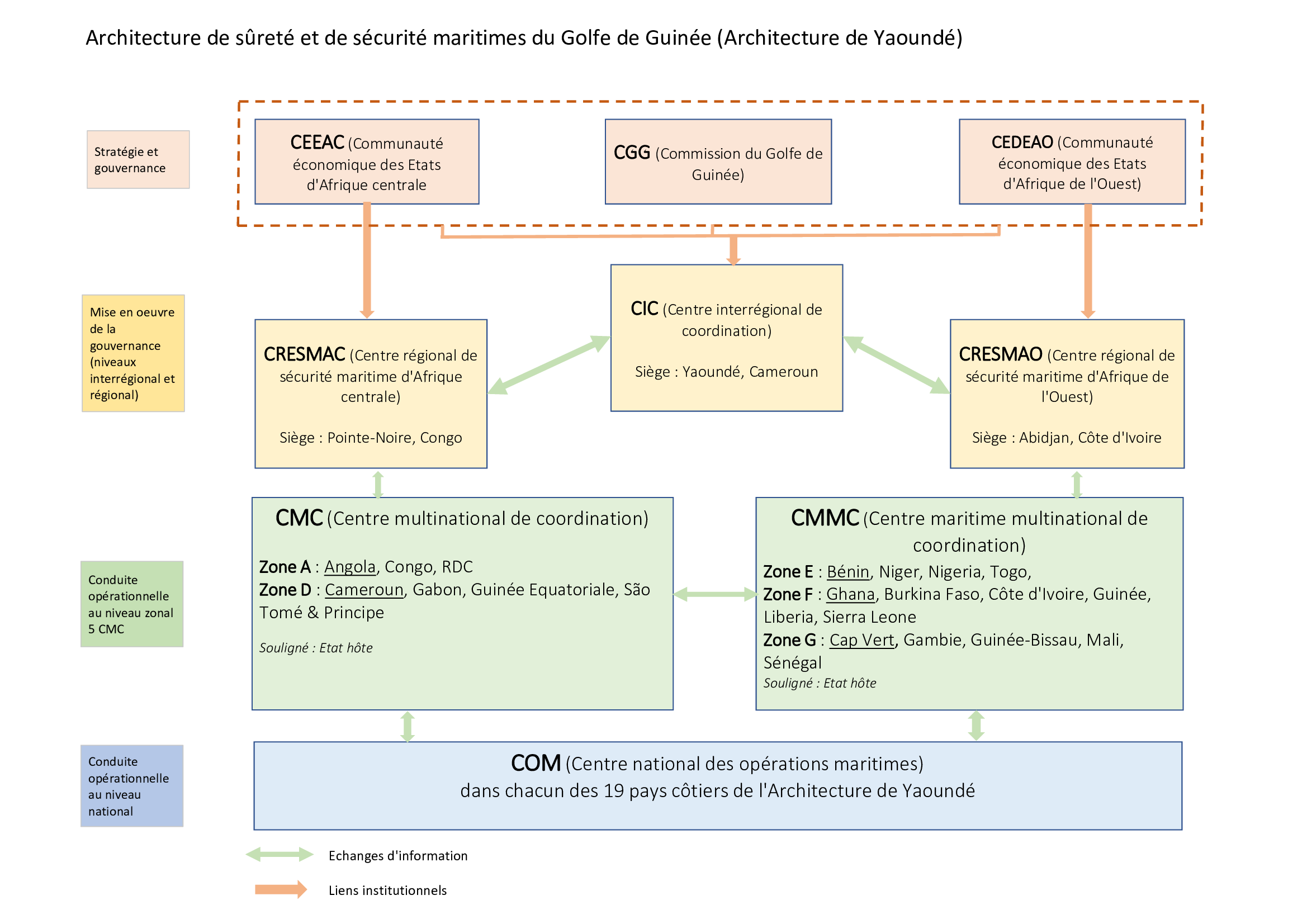 Architecture de sûreté et de sécurité maritimes du Golfe de Guinée (Architecture de Yaoundé)

Stratégie et gouvernance

CEEAC (Communauté économique des Etats d'Afrique centrale

CGG (Commission du Golfe de Guinée)

CEDEAO (Communauté économique des Etats d'Afrique de l'Ouest)

Mise en oeuvre de la gouvernance (niveaux interrégional et régional)

CRESMAC (Centre régional de sécurité maritime d'Afrique centrale)

Siège : Pointe-Noire, Congo

CIC (Centre interrégional de coordination)

Siège : Yaoundé, Cameroun

CRESMAO (Centre régional de sécurité maritime d'Afrique de l'Ouest)

Siège : Abidjan, Côte d'Ivoire

Conduite opérationnelle au niveau zonal 5 CMC

CMC (Centre multinational de coordination)

Zone A : Angola, Congo, RDC
Zone D : Cameroun, Gabon, Guinée Equatoriale, São Tomé & Principe

Souligné : Etat hôte

CMMC (Centre maritime multinational de coordination)
Zone E : Bénin, Niger, Nigeria, Togo,
Zone F : Ghana, Burkina Faso, Côte d'Ivoire, Guinée, Liberia, Sierra Leone
Zone G : Cap Vert, Gambie, Guinée-Bissau, Mali, Sénégal
Souligné : Etat hôte

Conduite opérationnelle au niveau national

COM (Centre national des opérations maritimes)
dans chacun des 19 pays côtiers de l'Architecture de Yaoundé

Echanges d'information

Liens institutionnels